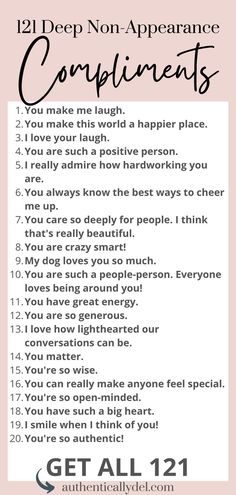 121 Deep Non-Appearance

Compliments

1. You make me laugh.
2. You make this world a happier place.
3. I love your laugh.
4. You are such a positive person.
5. I really admire how hardworking you are.
6. You always know the best ways to cheer me up.
7. You care so deeply for people. I think that's really beautiful.
8. You are crazy smart!
9. My dog loves you so much.
10. You are such a people-person. Everyone loves being around you!
11. You have great energy.
12. You are so generous.
13. I love how lighthearted our conversations can be.
14. You matter.
15. You're so wise.
16. You can really make anyone feel special.
17. You're so open-minded.
18. You have such a big heart.
19. I smile when I think of you!
20. You're so authentic!

GET ALL 121

authenticallydel.com